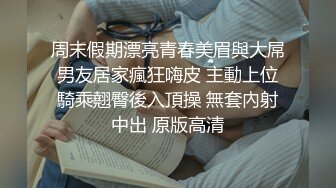 周末假期漂亮青春美眉與大屌男友居家瘋狂嗨皮 主動上位騎乘翹臀後入頂操 無套內射中出 原版高清